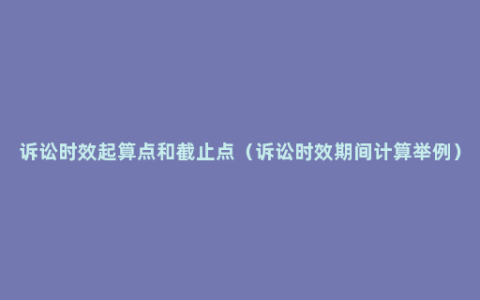 诉讼时效起算点和截止点（诉讼时效期间计算举例）